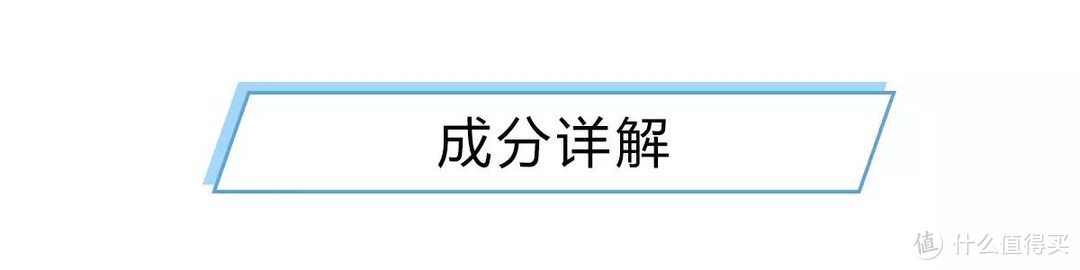 成分详解

值 什么值得买